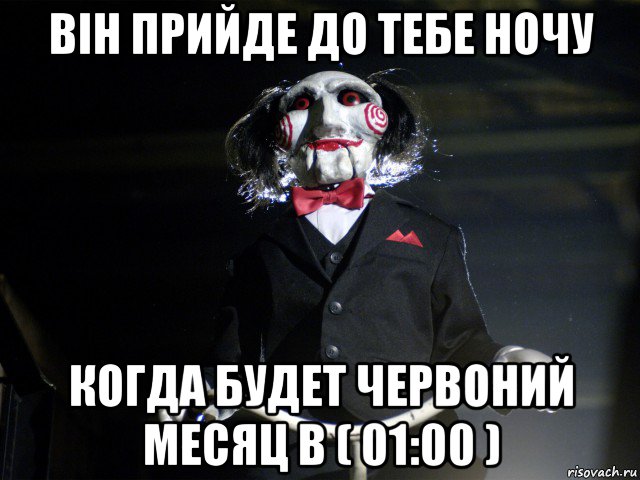 ВІН ПРИЙДЕ ДО ТЕБЕ НОЧУ

КОГДА БУДЕТ ЧЕРВОНИЙ МЕСЯЦ В ( 01:00 )

risovach.ru